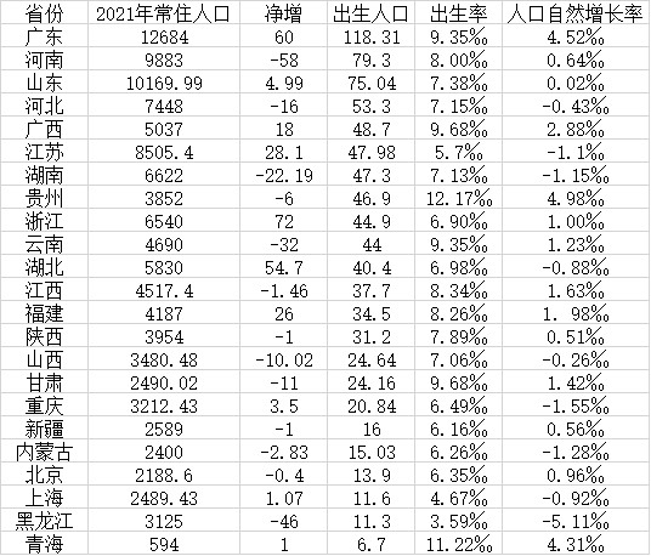 | 省份 | 2021年常住人口 | 净增 | 出生人口 | 出生率 | 人口自然增长率 |
|---|---|---|---|---|---|
| 广东 | 12684 | 60 | 118.31 | 9.35‰ | 4.52‰ |
| 河南 | 9883 | -58 | 79.3 | 8.00‰ | 0.64‰ |
| 山东 | 10169.99 | 4.99 | 75.04 | 7.38‰ | 0.02‰ |
| 河北 | 7448 | -16 | 53.3 | 7.15‰ | -0.43‰ |
| 广西 | 5037 | 18 | 48.7 | 9.68‰ | 2.88‰ |
| 江苏 | 8505.4 | 28.1 | 47.98 | 5.7‰ | -1.1‰ |
| 湖南 | 6622 | -22.19 | 47.3 | 7.13‰ | -1.15‰ |
| 贵州 | 3852 | -6 | 46.9 | 12.17‰ | 4.98‰ |
| 浙江 | 6540 | 72 | 44.9 | 6.90‰ | 1.00‰ |
| 云南 | 4690 | -32 | 44 | 9.35‰ | 1.23‰ |
| 湖北 | 5830 | 54.7 | 40.4 | 6.98‰ | -0.88‰ |
| 江西 | 4517.4 | -1.46 | 37.7 | 8.34‰ | 1.63‰ |
| 福建 | 4187 | 26 | 34.5 | 8.26‰ | 1. 98‰ |
| 陕西 | 3954 | -1 | 31.2 | 7.89‰ | 0.51‰ |
| 山西 | 3480.48 | -10.02 | 24.64 | 7.06‰ | -0.26‰ |
| 甘肃 | 2490.02 | -11 | 24.16 | 9.68‰ | 1.42‰ |
| 重庆 | 3212.43 | 3.5 | 20.84 | 6.49‰ | -1.55‰ |
| 新疆 | 2589 | -1 | 16 | 6.16‰ | 0.56‰ |
| 内蒙古 | 2400 | -2.83 | 15.03 | 6.26‰ | -1.28‰ |
| 北京 | 2188.6 | -0.4 | 13.9 | 6.35‰ | 0.96‰ |
| 上海 | 2489.43 | 1.07 | 11.6 | 4.67‰ | -0.92‰ |
| 黑龙江 | 3125 | -46 | 11.3 | 3.59‰ | -5.11‰ |
| 青海 | 594 | 1 | 6.7 | 11.22‰ | 4.31‰ |